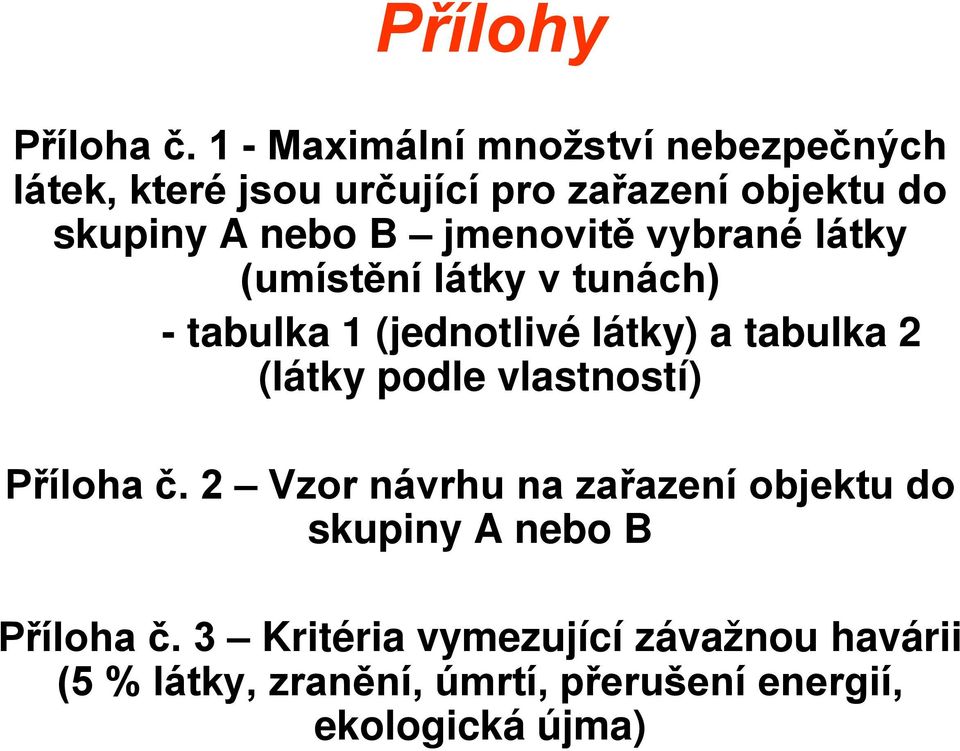 Přílohy

Příloha č. 1 - Maximální množství nebezpečných látek, které jsou určující pro zařazení objektu do skupiny A nebo B – jmenovitě vybrané látky (umístění látky v tunách)

- tabulka 1 (jednotlivé látky) a tabulka 2 (látky podle vlastností)

Příloha č. 2 – Vzor návrhu na zařazení objektu do skupiny A nebo B

Příloha č. 3 – Kritéria vymezující závažnou havárii (5 % látky, zranění, úmrtí, přerušení energií, ekologická újma)